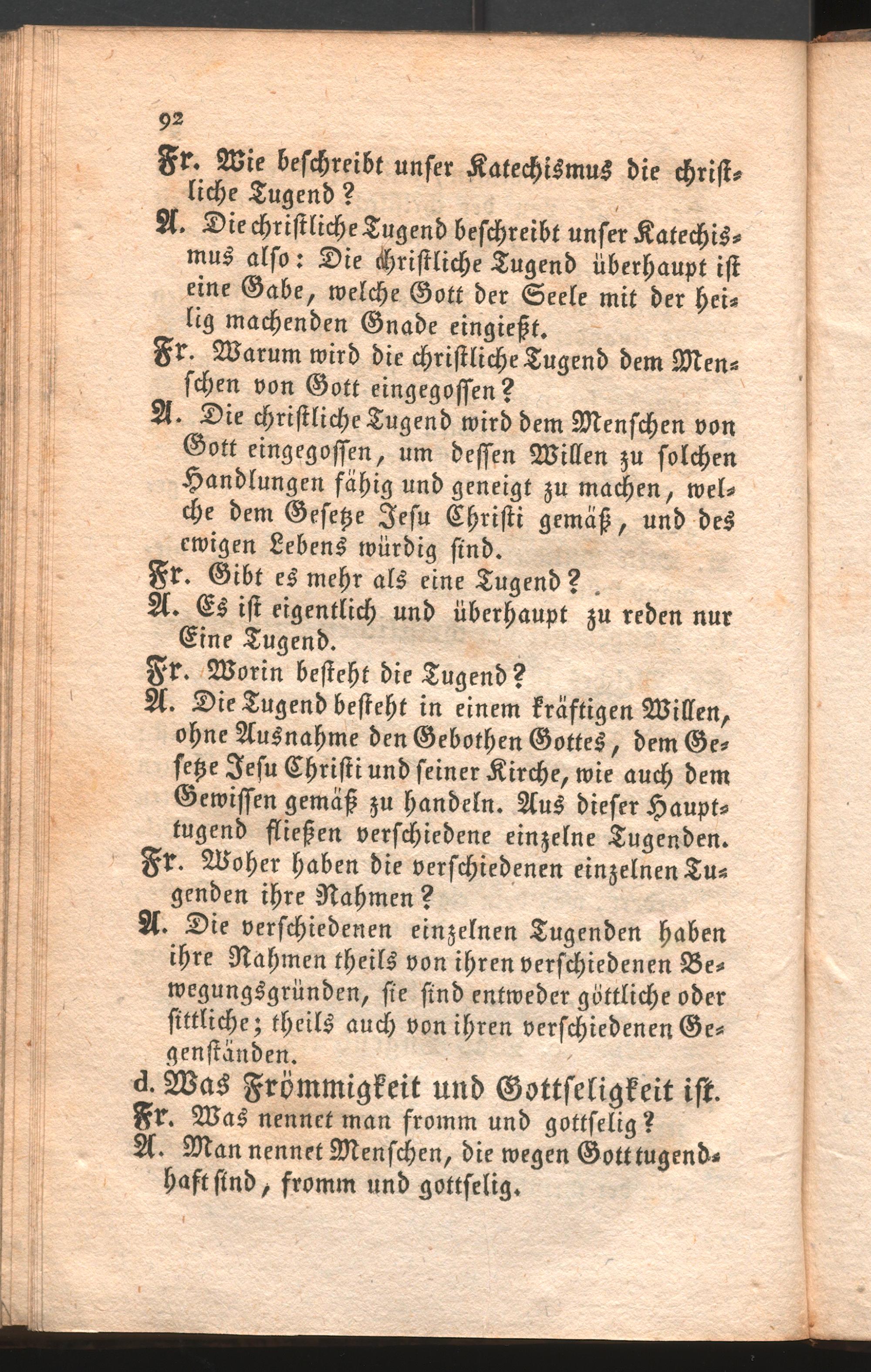 92

Fr. Wie beschreibt unser Katechismus die christliche Tugend?

A. Die christliche Tugend beschreibt unser Katechismus also: Die christliche Tugend überhaupt ist eine Gabe, welche Gott der Seele mit der heilig machenden Gnade eingießt.

Fr. Warum wird die christliche Tugend dem Menschen von Gott eingegossen?

A. Die christliche Tugend wird dem Menschen von Gott eingegossen, um dessen Willen zu solchen Handlungen fähig und geneigt zu machen, welche dem Gesetze Jesu Christi gemäß, und des ewigen Lebens würdig sind.

Fr. Gibt es mehr als eine Tugend?

A. Es ist eigentlich und überhaupt zu reden nur Eine Tugend.

Fr. Worin besteht die Tugend?

A. Die Tugend besteht in einem kräftigen Willen, ohne Ausnahme den Gebothen Gottes, dem Gesetze Jesu Christi und seiner Kirche, wie auch dem Gewissen gemäß zu handeln. Aus dieser Haupttugend fließen verschiedene einzelne Tugenden.

Fr. Woher haben die verschiedenen einzelnen Tugenden ihre Nahmen?

A. Die verschiedenen einzelnen Tugenden haben ihre Nahmen theils von ihren verschiedenen Bewegungsgründen, sie sind entweder göttliche oder sittliche; theils auch von ihren verschiedenen Gegenständen.

d. Was Frömmigkeit und Gottseligkeit ist.

Fr. Was nennet man fromm und gottselig?

A. Man nennet Menschen, die wegen Gott tugendhaft sind, fromm und gottselig.